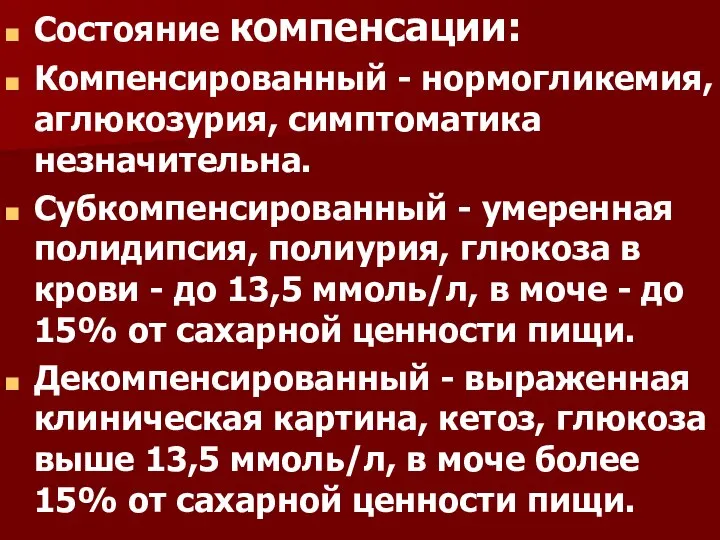 Состояние компенсации:

Компенсированный - нормогликемия, аглюкозурия, симптоматика незначительна.

Субкомпенсированный - умеренная полидипсия, полиурия, глюкоза в крови - до 13,5 ммоль/л, в моче - до 15% от сахарной ценности пищи.

Декомпенсированный - выраженная клиническая картина, кетоз, глюкоза выше 13,5 ммоль/л, в моче более 15% от сахарной ценности пищи.